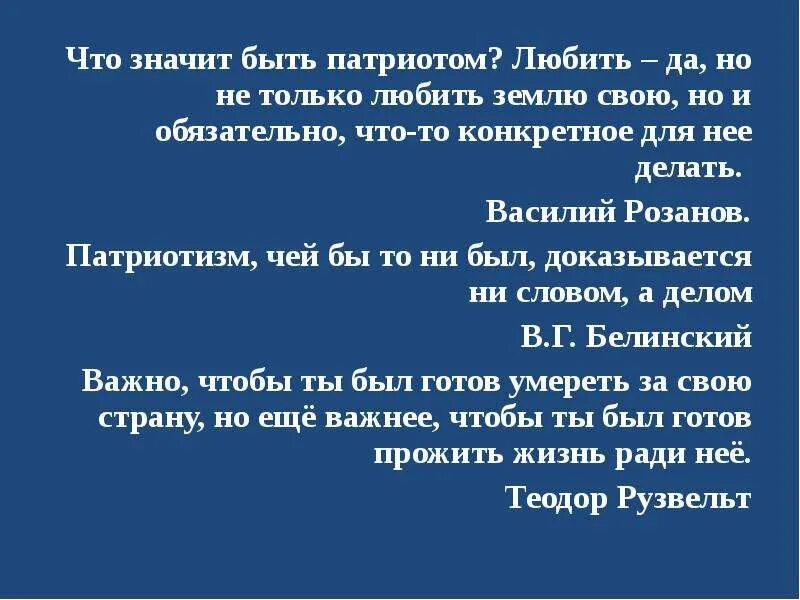 Что значит быть патриотом? Любить – да, но не только любить землю свою, но и обязательно, что-то конкретное для нее делать.

Василий Розанов.

Патриотизм, чей бы то ни был, доказывается ни словом, а делом

В.Г. Белинский

Важно, чтобы ты был готов умереть за свою страну, но ещё важнее, чтобы ты был готов прожить жизнь ради неё.

Теодор Рузвельт